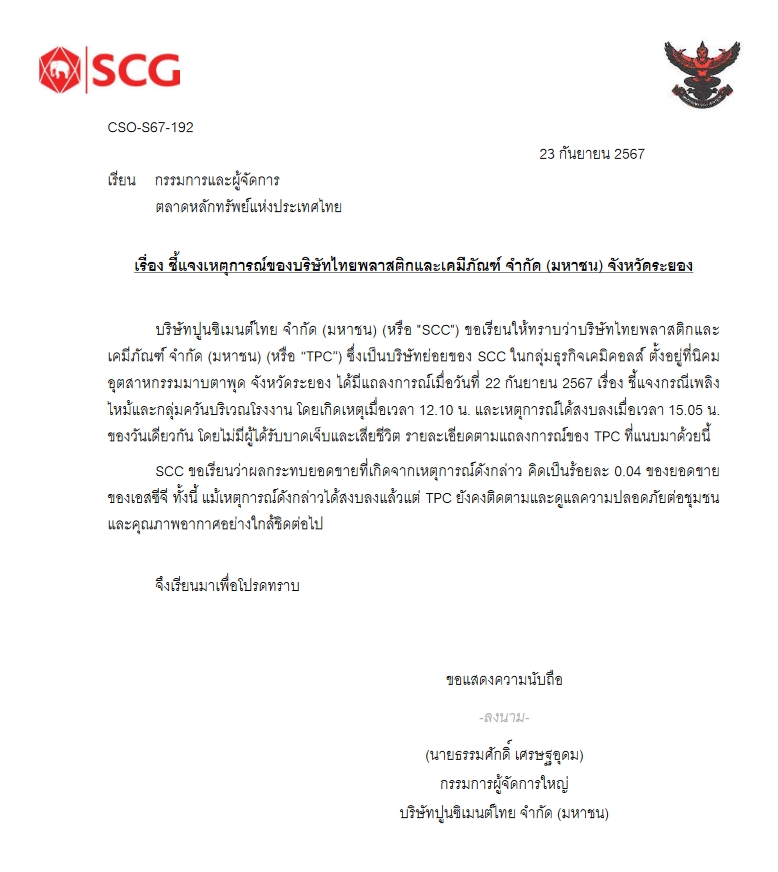 SCG

CSO-S67-192

23 กันยายน 2567

เรียน กรรมการและผู้จัดการ
ตลาดหลักทรัพย์แห่งประเทศไทย

เรื่อง ชี้แจงเหตุการณ์ของบริษัทไทยพลาสติกและเคมีภัณฑ์ จำกัด (มหาชน) จังหวัดระยอง

บริษัทปูนซิเมนต์ไทย จำกัด (มหาชน) (หรือ "SCC") ขอเรียนให้ทราบว่าบริษัทไทยพลาสติกและเคมีภัณฑ์ จำกัด (มหาชน) (หรือ "TPC") ซึ่งเป็นบริษัทย่อยของ SCC ในกลุ่มธุรกิจเคมิคอลส์ ตั้งอยู่ที่นิคมอุตสาหกรรมมาบตาพุด จังหวัดระยอง ได้มีแถลงการณ์เมื่อวันที่ 22 กันยายน 2567 เรื่อง ชี้แจงกรณีเพลิงไหม้และกลุ่มควันบริเวณโรงงาน โดยเกิดเหตุเมื่อเวลา 12.10 น. และเหตุการณ์ได้สงบลงเมื่อเวลา 15.05 น. ของวันเดียวกัน โดยไม่มีผู้ได้รับบาดเจ็บและเสียชีวิต รายละเอียดตามแถลงการณ์ของ TPC ที่แนบมาด้วยนี้

SCC ขอเรียนว่าผลกระทบยอดขายที่เกิดจากเหตุการณ์ดังกล่าว คิดเป็นร้อยละ 0.04 ของยอดขายของเอสซีจี ทั้งนี้ แม้เหตุการณ์ดังกล่าวได้สงบลงแล้วแต่ TPC ยังคงติดตามและดูแลความปลอดภัยต่อชุมชนและคุณภาพอากาศอย่างใกล้ชิดต่อไป

จึงเรียนมาเพื่อโปรดทราบ

ขอแสดงความนับถือ

-ลงนาม-

(นายธรรมศักดิ์ เศรษฐอุดม)
กรรมการผู้จัดการใหญ่
บริษัทปูนซิเมนต์ไทย จำกัด (มหาชน)